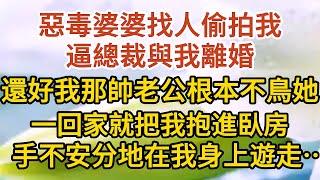 惡毒婆婆找人偷拍我
逼總裁與我離婚
還好我那帥老公根本不鳥她
一回家就把我抱進臥房
手不安分地在我身上遊走‥